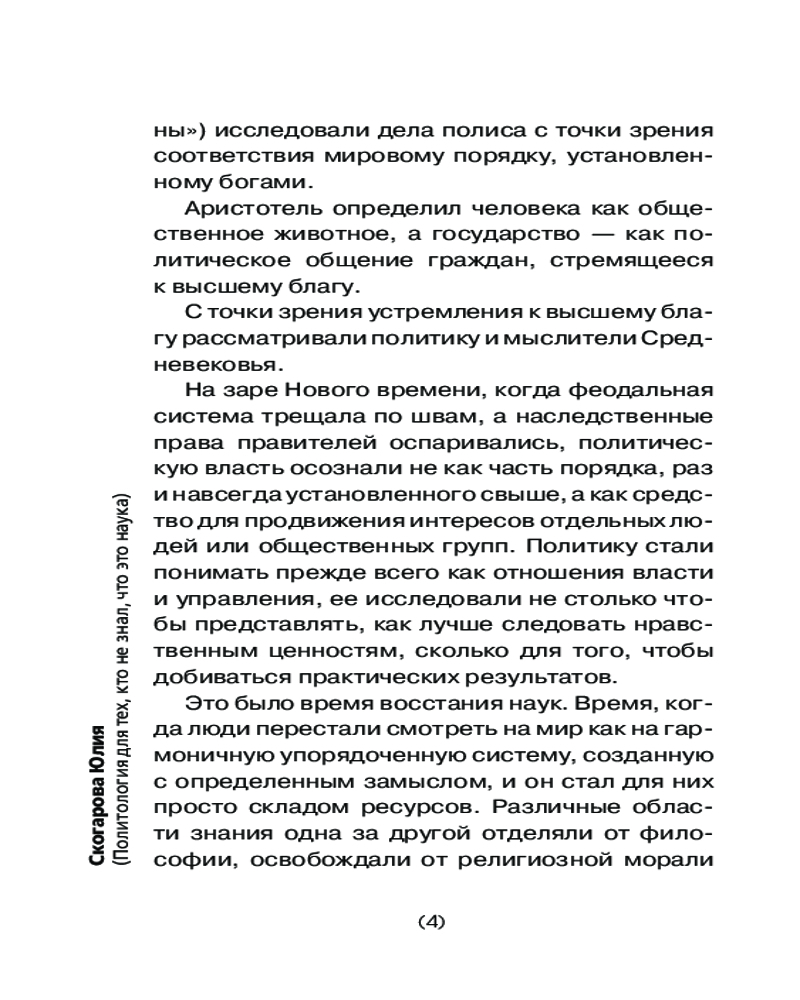 Скогарова Юлия
(Политология для тех, кто не знал, что это наука)

ны») исследовали дела полиса с точки зрения соответствия мировому порядку, установленному богами.

Аристотель определил человека как общественное животное, а государство — как политическое общение граждан, стремящееся к высшему благу.

С точки зрения устремления к высшему благу рассматривали политику и мыслители Средневековья.

На заре Нового времени, когда феодальная система трещала по швам, а наследственные права правителей оспаривались, политическую власть осознали не как часть порядка, раз и навсегда установленного свыше, а как средство для продвижения интересов отдельных людей или общественных групп. Политику стали понимать прежде всего как отношения власти и управления, ее исследовали не столько чтобы представлять, как лучше следовать нравственным ценностям, сколько для того, чтобы добиваться практических результатов.

Это было время восстания наук. Время, когда люди перестали смотреть на мир как на гармоничную упорядоченную систему, созданную с определенным замыслом, и он стал для них просто складом ресурсов. Различные области знания одна за другой отделяли от философии, освобождали от религиозной морали

(4)